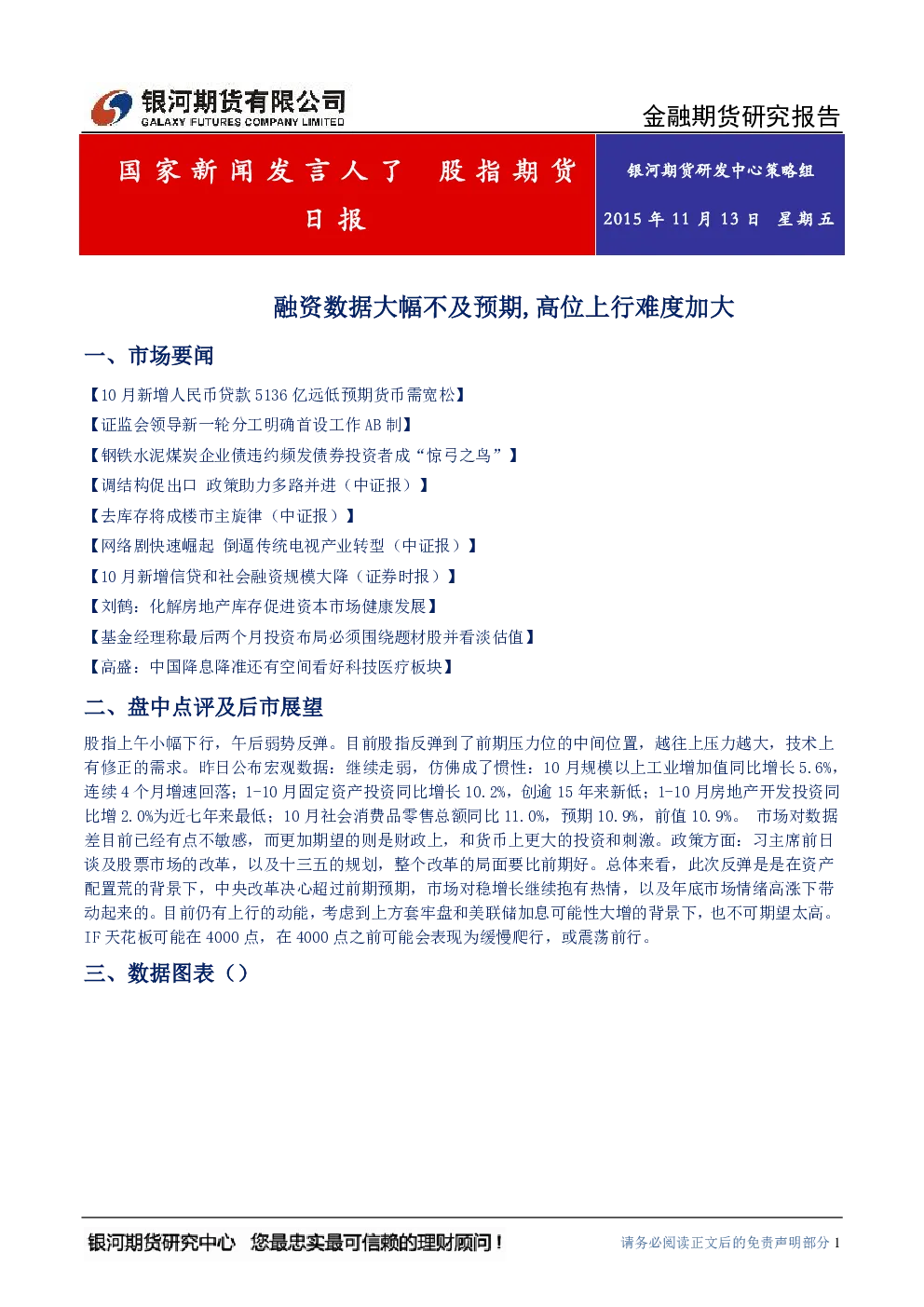 银河期货有限公司
GALAXY FUTURES COMPANY LIMITED

金融期货研究报告

国家新闻发言人了 股指期货日报

银河期货研发中心策略组

2015 年 11 月 13 日 星期五

融资数据大幅不及预期,高位上行难度加大

一、市场要闻

【10 月新增人民币贷款 5136 亿远低预期货币需宽松】

【证监会领导新一轮分工明确首设工作 AB 制】

【钢铁水泥煤炭企业债违约频发债券投资者成“惊弓之鸟”】

【调结构促出口 政策助力多路并进（中证报）】

【去库存将成楼市主旋律（中证报）】

【网络剧快速崛起 倒逼传统电视产业转型（中证报）】

【10 月新增信贷和社会融资规模大降（证券时报）】

【刘鹤：化解房地产库存促进资本市场健康发展】

【基金经理称最后两个月投资布局必须围绕题材股并看淡估值】

【高盛：中国降息降准还有空间看好科技医疗板块】

二、盘中点评及后市展望

股指上午小幅下行，午后弱势反弹。目前股指反弹到了前期压力位的中间位置，越往上压力越大，技术上有修正的需求。昨日公布宏观数据：继续走弱，仿佛成了惯性：10 月规模以上工业增加值同比增长 5.6%，连续 4 个月增速回落；1-10 月固定资产投资同比增长 10.2%，创逾 15 年来新低；1-10 月房地产开发投资同比增 2.0%为近七年来最低；10 月社会消费品零售总额同比 11.0%，预期 10.9%，前值 10.9%。 市场对数据差目前已经有点不敏感，而更加期望的则是财政上，和货币上更大的投资和刺激。政策方面：习主席前日谈及股票市场的改革，以及十三五的规划，整个改革的局面要比前期好。总体来看，此次反弹是是在资产配置荒的背景下，中央改革决心超过前期预期，市场对稳增长继续抱有热情，以及年底市场情绪高涨下带动起来的。目前仍有上行的动能，考虑到上方套牢盘和美联储加息可能性大增的背景下，也不可期望太高。IF 天花板可能在 4000 点，在 4000 点之前可能会表现为缓慢爬行，或震荡前行。

三、数据图表（）

银河期货研究中心 您最忠实最可信赖的理财顾问！

请务必阅读正文后的免责声明部分 1